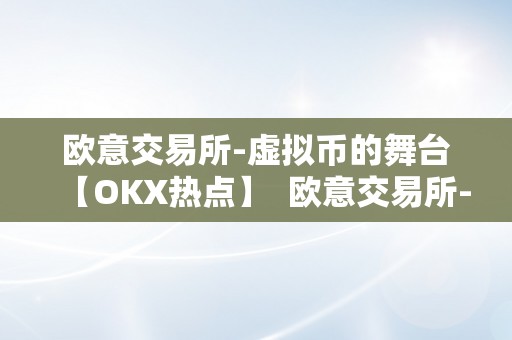 欧意交易所-虚拟币的舞台【OKX热点】 欧意交易所-